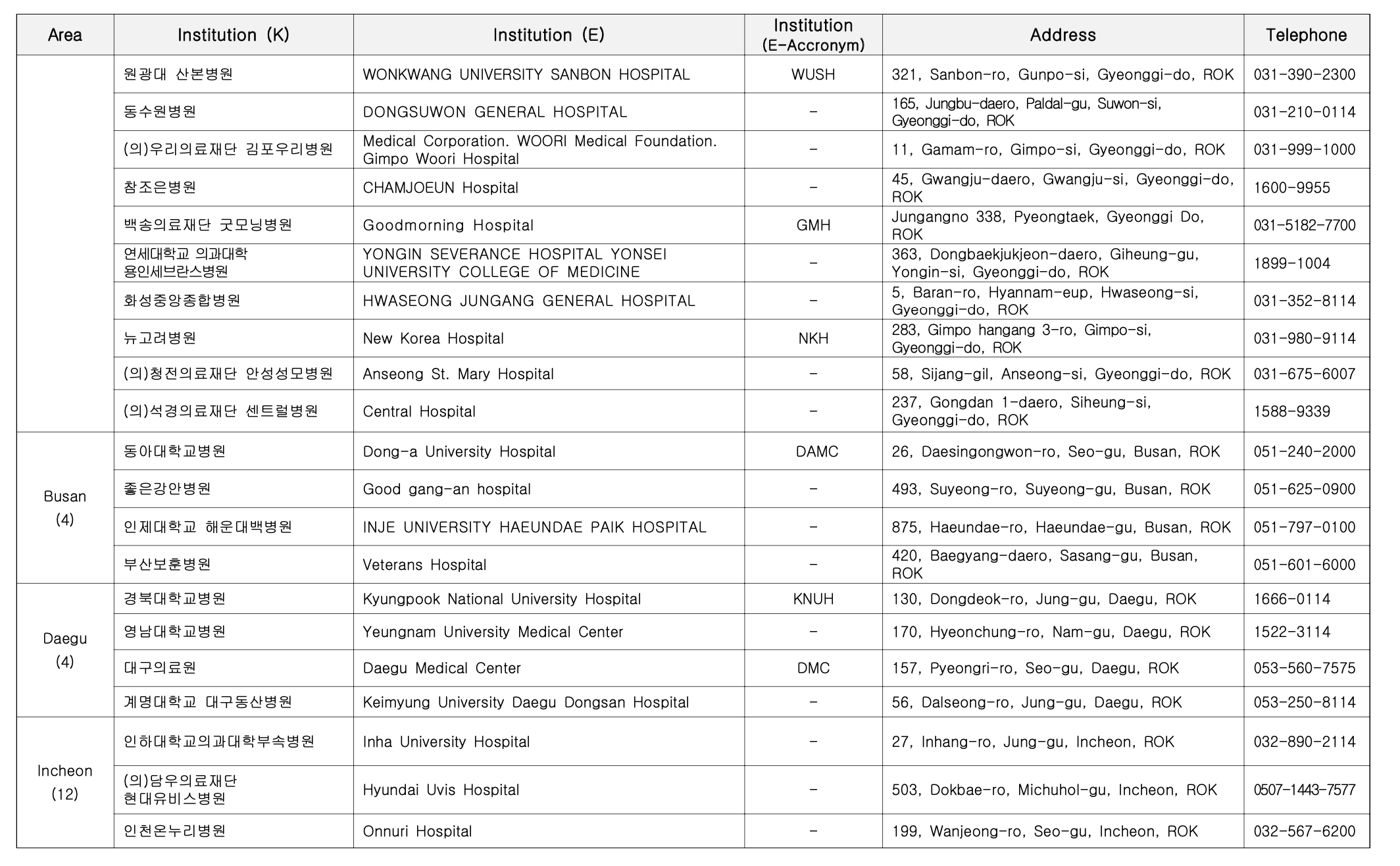 | Area | Institution (K) | Institution (E) | Institution (E-Accronym) | Address | Telephone |
|---|---|---|---|---|---|
| | 원광대 산본병원 | WONKWANG UNIVERSITY SANBON HOSPITAL | WUSH | 321, Sanbon-ro, Gunpo-si, Gyeonggi-do, ROK | 031-390-2300 |
| | 동수원병원 | DONGSUWON GENERAL HOSPITAL | - | 165, Jungbu-daero, Paldal-gu, Suwon-si, Gyeonggi-do, ROK | 031-210-0114 |
| | (의)우리의료재단 김포우리병원 | Medical Corporation. WOORI Medical Foundation. Gimpo Woori Hospital | - | 11, Gamam-ro, Gimpo-si, Gyeonggi-do, ROK | 031-999-1000 |
| | 참조은병원 | CHAMJOEUN Hospital | - | 45, Gwangju-daero, Gwangju-si, Gyeonggi-do, ROK | 1600-9955 |
| | 백송의료재단 굿모닝병원 | Goodmorning Hospital | GMH | Jungangno 338, Pyeongtaek, Gyeonggi Do, ROK | 031-5182-7700 |
| | 연세대학교 의과대학 용인세브란스병원 | YONGIN SEVERANCE HOSPITAL YONSEI UNIVERSITY COLLEGE OF MEDICINE | - | 363, Dongbaekjukjeon-daero, Giheung-gu, Yongin-si, Gyeonggi-do, ROK | 1899-1004 |
| | 화성중앙종합병원 | HWASEONG JUNGANG GENERAL HOSPITAL | - | 5, Baran-ro, Hyannam-eup, Hwaseong-si, Gyeonggi-do, ROK | 031-352-8114 |
| | 뉴고려병원 | New Korea Hospital | NKH | 283, Gimpo hangang 3-ro, Gimpo-si, Gyeonggi-do, ROK | 031-980-9114 |
| | (의)청전의료재단 안성성모병원 | Anseong St. Mary Hospital | - | 58, Sijang-gil, Anseong-si, Gyeonggi-do, ROK | 031-675-6007 |
| | (의)석경의료재단 센트럴병원 | Central Hospital | - | 237, Gongdan 1-daero, Siheung-si, Gyeonggi-do, ROK | 1588-9339 |
| Busan (4) | 동아대학교병원 | Dong-a University Hospital | DAMC | 26, Daesingongwon-ro, Seo-gu, Busan, ROK | 051-240-2000 |
| | 좋은강안병원 | Good gang-an hospital | - | 493, Suyeong-ro, Suyeong-gu, Busan, ROK | 051-625-0900 |
| | 인제대학교 해운대백병원 | INJE UNIVERSITY HAEUNDAE PAIK HOSPITAL | - | 875, Haeundae-ro, Haeundae-gu, Busan, ROK | 051-797-0100 |
| | 부산보훈병원 | Veterans Hospital | - | 420, Baegyang-daero, Sasang-gu, Busan, ROK | 051-601-6000 |
| Daegu (4) | 경북대학교병원 | Kyungpook National University Hospital | KNUH | 130, Dongdeok-ro, Jung-gu, Daegu, ROK | 1666-0114 |
| | 영남대학교병원 | Yeungnam University Medical Center | - | 170, Hyeonchung-ro, Nam-gu, Daegu, ROK | 1522-3114 |
| | 대구의료원 | Daegu Medical Center | DMC | 157, Pyeongri-ro, Seo-gu, Daegu, ROK | 053-560-7575 |
| | 계명대학교 대구동산병원 | Keimyung University Daegu Dongsan Hospital | - | 56, Dalseong-ro, Jung-gu, Daegu, ROK | 053-250-8114 |
| Incheon (12) | 인하대학교의과대학부속병원 | Inha University Hospital | - | 27, Inhang-ro, Jung-gu, Incheon, ROK | 032-890-2114 |
| | (의)담우의료재단 현대유비스병원 | Hyundai Uvis Hospital | - | 503, Dokbae-ro, Michuhol-gu, Incheon, ROK | 0507-1443-7577 |
| | 인천온누리병원 | Onnuri Hospital | - | 199, Wanjeong-ro, Seo-gu, Incheon, ROK | 032-567-6200 |